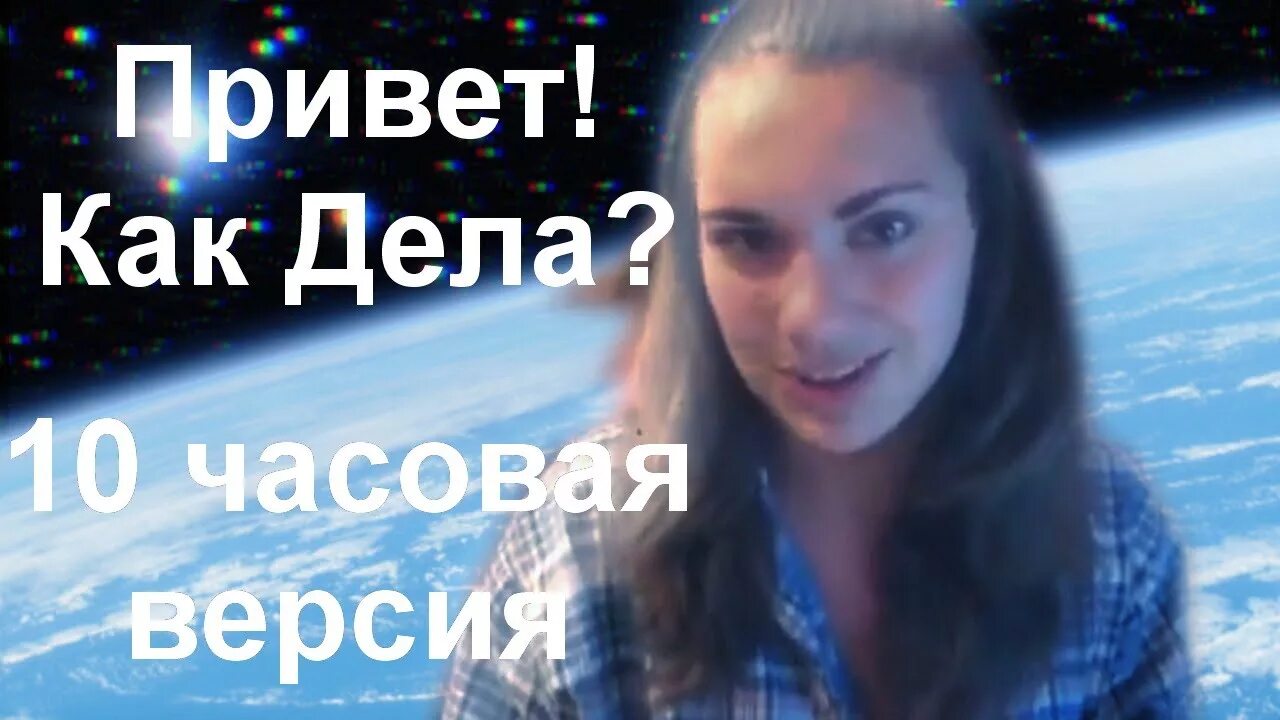 Привет!
Как Дела?

10 часовая версия